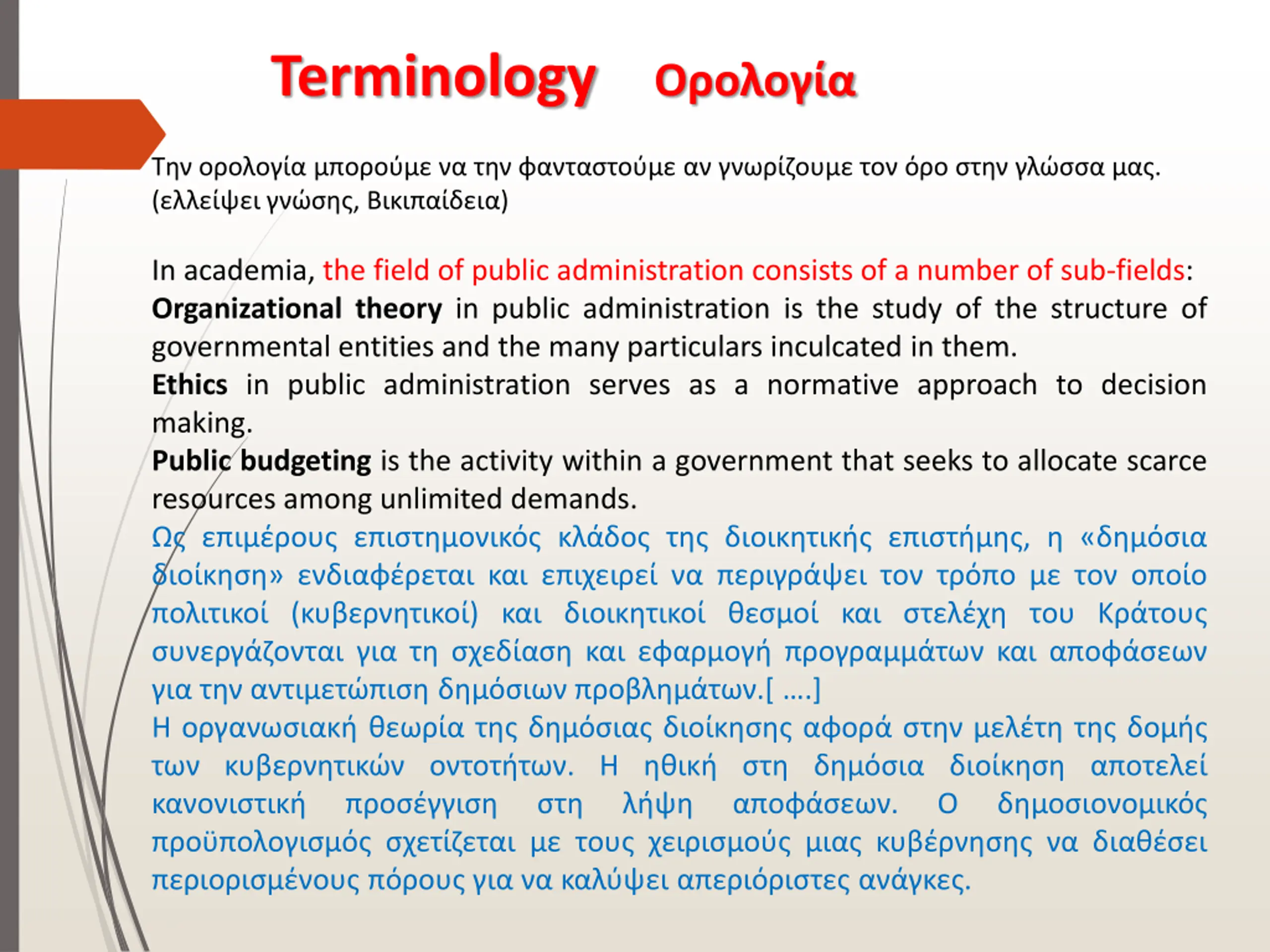 Terminology Ορολογία

Την ορολογία μπορούμε να την φανταστούμε αν γνωρίζουμε τον όρο στην γλώσσα μας. (ελλείψει γνώσης, Βικιπαίδεια)

In academia, the field of public administration consists of a number of sub-fields:
Organizational theory in public administration is the study of the structure of governmental entities and the many particulars inculcated in them.
Ethics in public administration serves as a normative approach to decision making.
Public budgeting is the activity within a government that seeks to allocate scarce resources among unlimited demands.
Ως επιμέρους επιστημονικός κλάδος της διοικητικής επιστήμης, η «δημόσια διοίκηση» ενδιαφέρεται και επιχειρεί να περιγράψει τον τρόπο με τον οποίο πολιτικοί (κυβερνητικοί) και διοικητικοί θεσμοί και στελέχη του Κράτους συνεργάζονται για τη σχεδίαση και εφαρμογή προγραμμάτων και αποφάσεων για την αντιμετώπιση δημόσιων προβλημάτων.[ ….]
Η οργανωσιακή θεωρία της δημόσιας διοίκησης αφορά στην μελέτη της δομής των κυβερνητικών οντοτήτων. Η ηθική στη δημόσια διοίκηση αποτελεί κανονιστική προσέγγιση στη λήψη αποφάσεων. Ο δημοσιονομικός προϋπολογισμός σχετίζεται με τους χειρισμούς μιας κυβέρνησης να διαθέσει περιορισμένους πόρους για να καλύψει απεριόριστες ανάγκες.